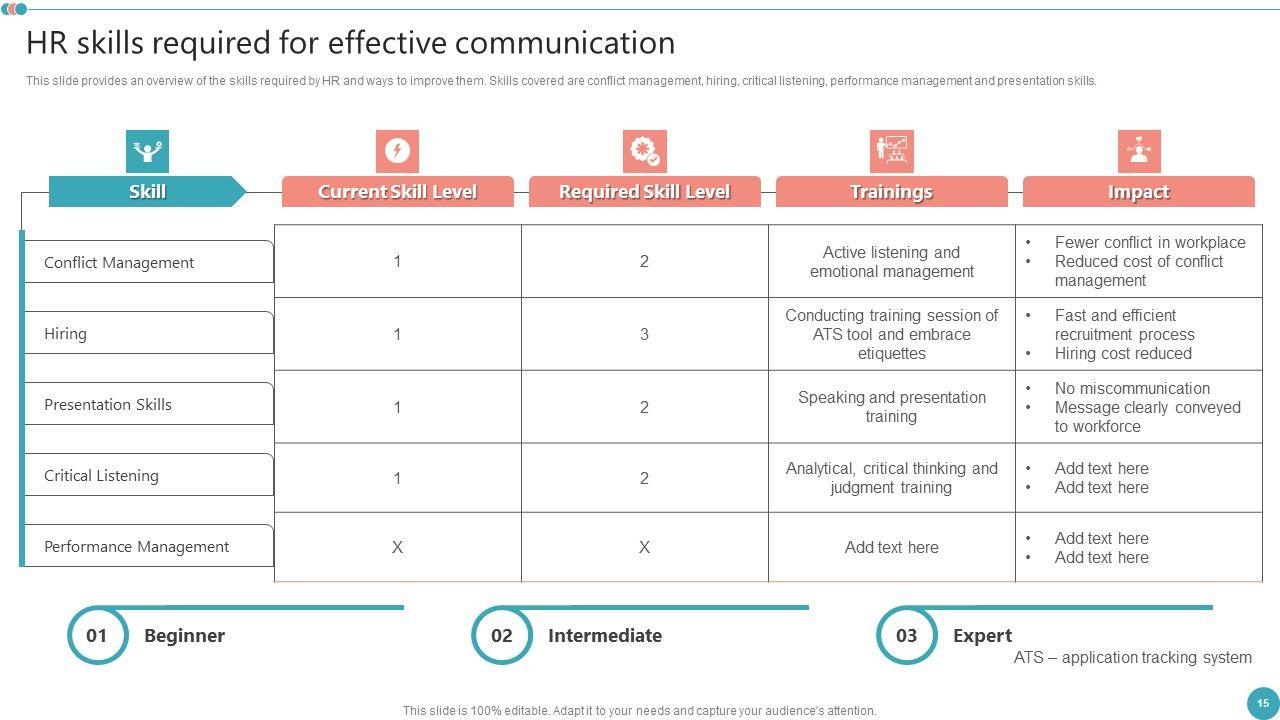 HR skills required for effective communication

This slide provides an overview of the skills required by HR and ways to improve them. Skills covered are conflict management, hiring, critical listening, performance management and presentation skills.

| Skill | Current Skill Level | Required Skill Level | Trainings | Impact |
|---|---|---|---|---|
| Conflict Management | 1 | 2 | Active listening and emotional management | • Fewer conflict in workplace • Reduced cost of conflict management |
| Hiring | 1 | 3 | Conducting training session of ATS tool and embrace etiquettes | • Fast and efficient recruitment process • Hiring cost reduced |
| Presentation Skills | 1 | 2 | Speaking and presentation training | • No miscommunication • Message clearly conveyed to workforce |
| Critical Listening | 1 | 2 | Analytical, critical thinking and judgment training | • Add text here • Add text here |
| Performance Management | X | X | Add text here | • Add text here • Add text here |

01 Beginner

02 Intermediate

03 Expert

ATS – application tracking system

This slide is 100% editable. Adapt it to your needs and capture your audience's attention.

15